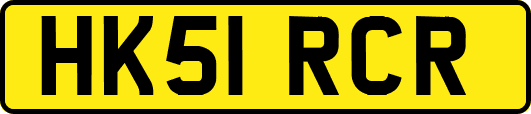 HK51 RCR